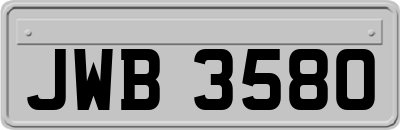 JWB 3580